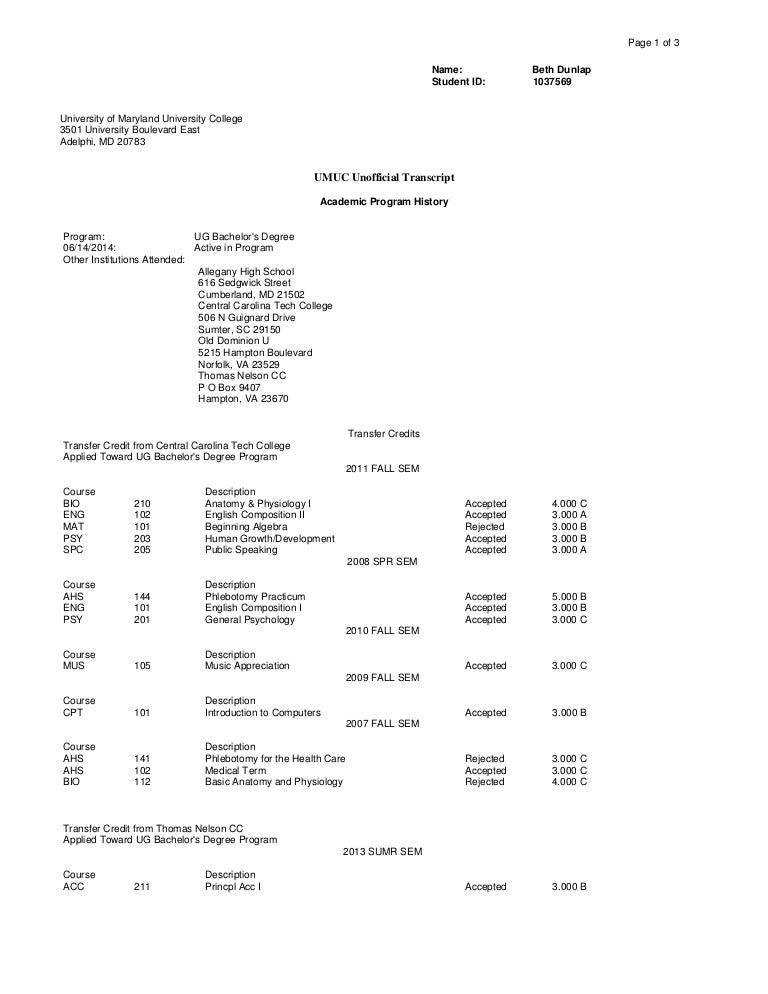 Page 1 of 3

Name: Beth Dunlap
Student ID: 1037569

University of Maryland University College
3501 University Boulevard East
Adelphi, MD 20783

UMUC Unofficial Transcript

Academic Program History

Program: UG Bachelor's Degree
06/14/2014: Active in Program
Other Institutions Attended:
Allegany High School
616 Sedgwick Street
Cumberland, MD 21502
Central Carolina Tech College
506 N Guignard Drive
Sumter, SC 29150
Old Dominion U
5215 Hampton Boulevard
Norfolk, VA 23529
Thomas Nelson CC
P O Box 9407
Hampton, VA 23670

Transfer Credits

Transfer Credit from Central Carolina Tech College
Applied Toward UG Bachelor's Degree Program

2011 FALL SEM

| Course | | Description | | |
|---|---|---|---|---|
| BIO | 210 | Anatomy & Physiology I | Accepted | 4.000 C |
| ENG | 102 | English Composition II | Accepted | 3.000 A |
| MAT | 101 | Beginning Algebra | Rejected | 3.000 B |
| PSY | 203 | Human Growth/Development | Accepted | 3.000 B |
| SPC | 205 | Public Speaking | Accepted | 3.000 A |

2008 SPR SEM

| Course | | Description | | |
|---|---|---|---|---|
| AHS | 144 | Phlebotomy Practicum | Accepted | 5.000 B |
| ENG | 101 | English Composition I | Accepted | 3.000 B |
| PSY | 201 | General Psychology | Accepted | 3.000 C |

2010 FALL SEM

| Course | | Description | | |
|---|---|---|---|---|
| MUS | 105 | Music Appreciation | Accepted | 3.000 C |

2009 FALL SEM

| Course | | Description | | |
|---|---|---|---|---|
| CPT | 101 | Introduction to Computers | Accepted | 3.000 B |

2007 FALL SEM

| Course | | Description | | |
|---|---|---|---|---|
| AHS | 141 | Phlebotomy for the Health Care | Rejected | 3.000 C |
| AHS | 102 | Medical Term | Accepted | 3.000 C |
| BIO | 112 | Basic Anatomy and Physiology | Rejected | 4.000 C |

Transfer Credit from Thomas Nelson CC
Applied Toward UG Bachelor's Degree Program

2013 SUMR SEM

| Course | | Description | | |
|---|---|---|---|---|
| ACC | 211 | Princpl Acc I | Accepted | 3.000 B |